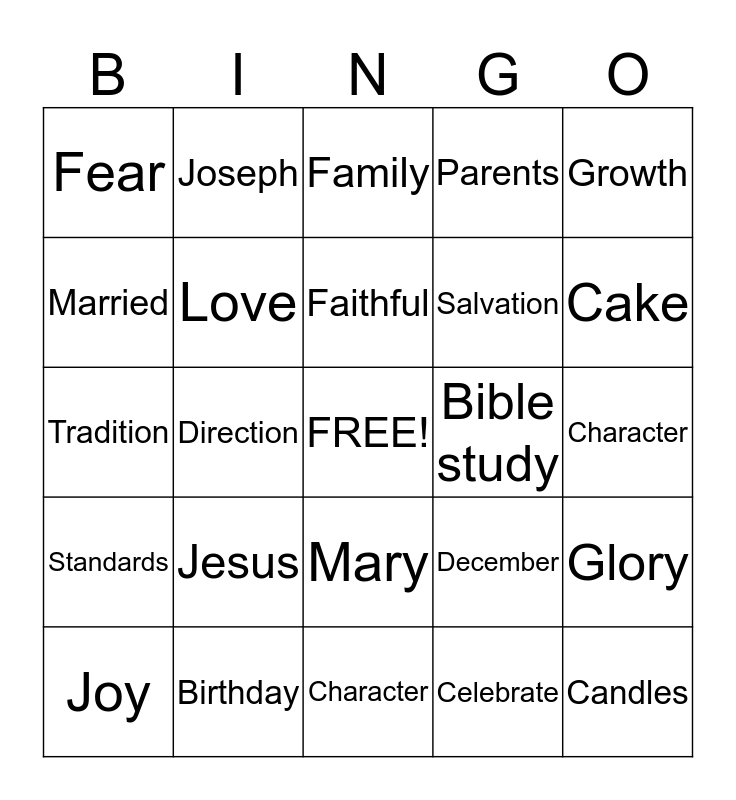 | B | I | N | G | O |
|---|---|---|---|---|
| Fear | Joseph | Family | Parents | Growth |
| Married | Love | Faithful | Salvation | Cake |
| Tradition | Direction | FREE! | Bible study | Character |
| Standards | Jesus | Mary | December | Glory |
| Joy | Birthday | Character | Celebrate | Candles |